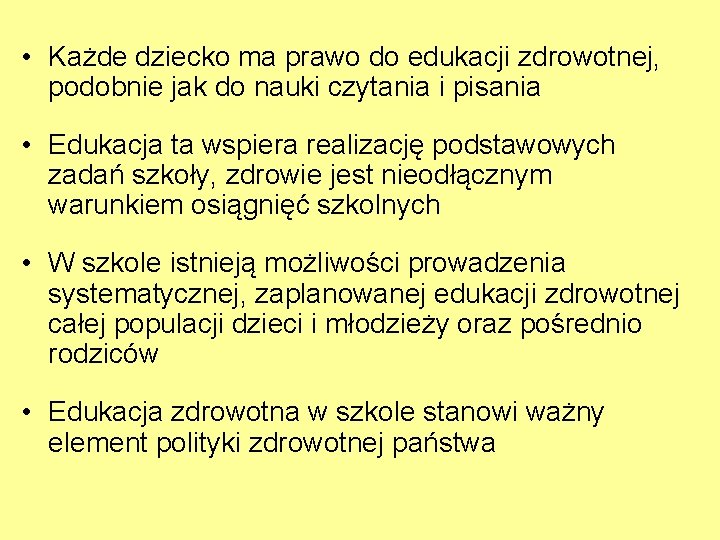 • Każde dziecko ma prawo do edukacji zdrowotnej, podobnie jak do nauki czytania i pisania

• Edukacja ta wspiera realizację podstawowych zadań szkoły, zdrowie jest nieodłącznym warunkiem osiągnięć szkolnych

• W szkole istnieją możliwości prowadzenia systematycznej, zaplanowanej edukacji zdrowotnej całej populacji dzieci i młodzieży oraz pośrednio rodziców

• Edukacja zdrowotna w szkole stanowi ważny element polityki zdrowotnej państwa